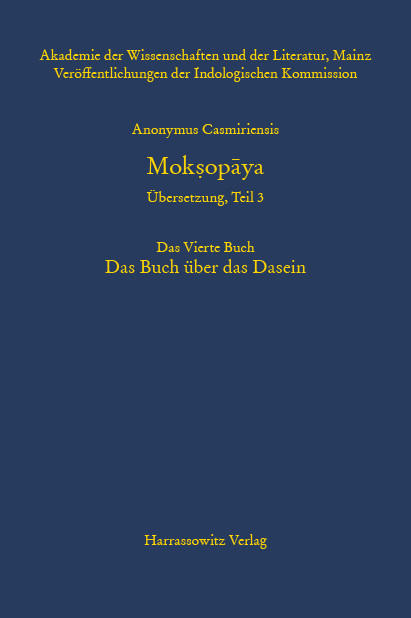 Akademie der Wissenschaften und der Literatur, Mainz
Veröffentlichungen der Indologischen Kommission

Anonymus Casmiriensis

Mokṣopāya

Übersetzung, Teil 3

Das Vierte Buch
Das Buch über das Dasein

Harrassowitz Verlag